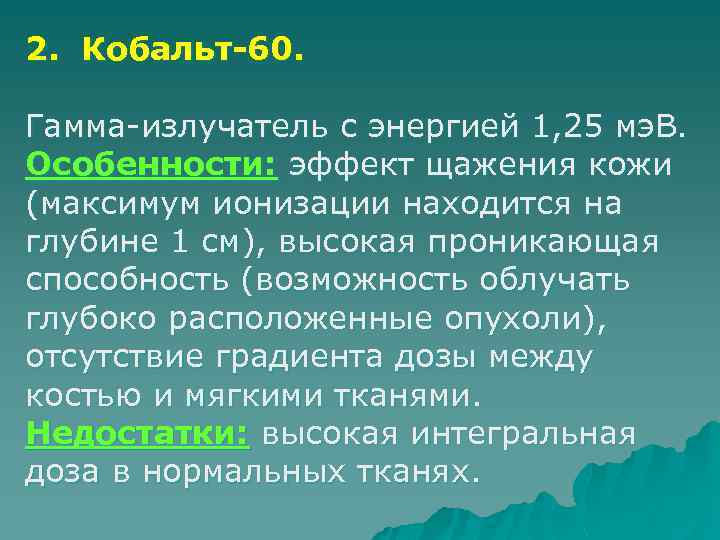 2. Кобальт-60.

Гамма-излучатель с энергией 1,25 мэВ. Особенности: эффект щажения кожи (максимум ионизации находится на глубине 1 см), высокая проникающая способность (возможность облучать глубоко расположенные опухоли), отсутствие градиента дозы между костью и мягкими тканями. Недостатки: высокая интегральная доза в нормальных тканях.